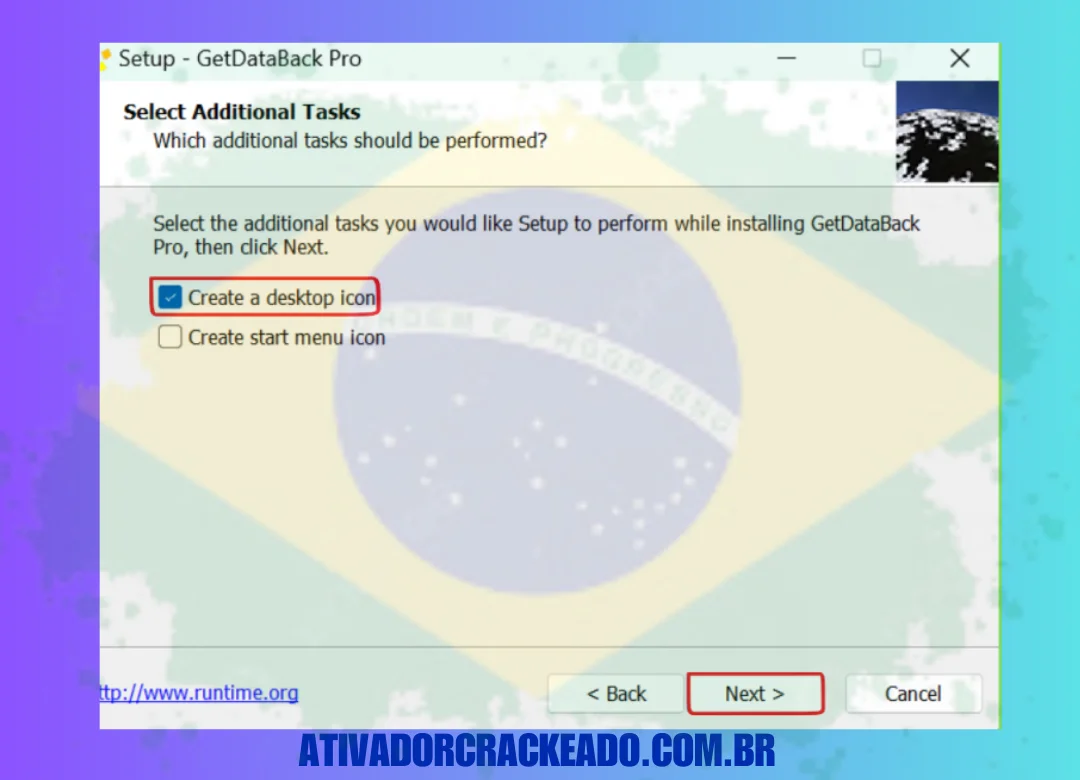 Setup - GetDataBack Pro

Select Additional Tasks
Which additional tasks should be performed?

Select the additional tasks you would like Setup to perform while installing GetDataBack Pro, then click Next.

Create a desktop icon
Create start menu icon

ttp://www.runtime.org

< Back
Next >
Cancel

ATIVADORCRACKEADO.COM.BR